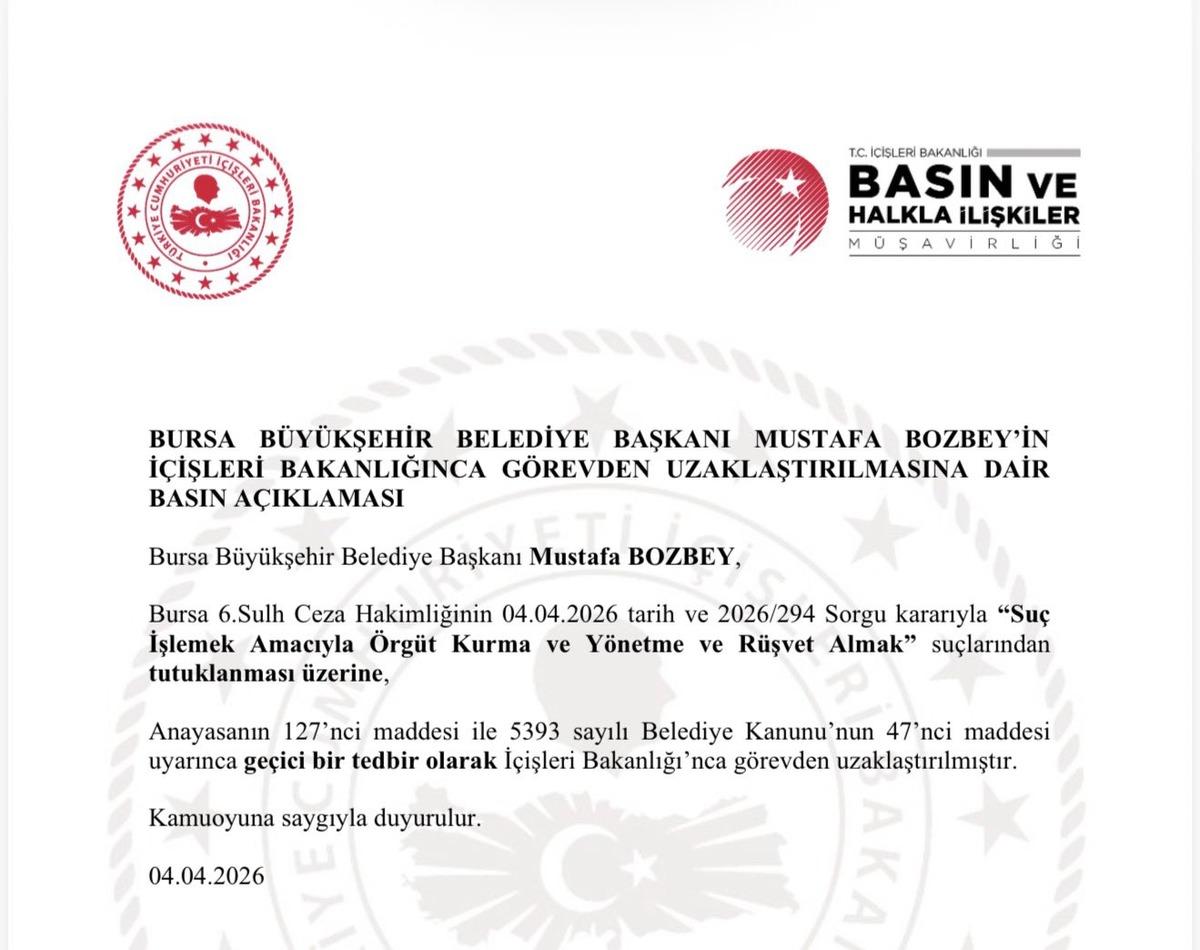 TÜRKİYE CUMHURİYETİ İÇİŞLERİ BAKANLIĞI

T.C. İÇİŞLERİ BAKANLIĞI
BASIN VE
HALKLA İLİŞKİLER
MÜŞAVİRLİĞİ

BURSA BÜYÜKŞEHİR BELEDİYE BAŞKANI MUSTAFA BOZBEY'İN İÇİŞLERİ BAKANLIĞINCA GÖREVDEN UZAKLAŞTIRILMASINA DAİR BASIN AÇIKLAMASI

Bursa Büyükşehir Belediye Başkanı Mustafa BOZBEY,

Bursa 6.Sulh Ceza Hakimliğinin 04.04.2026 tarih ve 2026/294 Sorgu kararıyla "Suç İşlemek Amacıyla Örgüt Kurma ve Yönetme ve Rüşvet Almak" suçlarından tutuklanması üzerine,

Anayasanın 127'nci maddesi ile 5393 sayılı Belediye Kanunu'nun 47'nci maddesi uyarınca geçici bir tedbir olarak İçişleri Bakanlığı'nca görevden uzaklaştırılmıştır.

Kamuoyuna saygıyla duyurulur.

04.04.2026